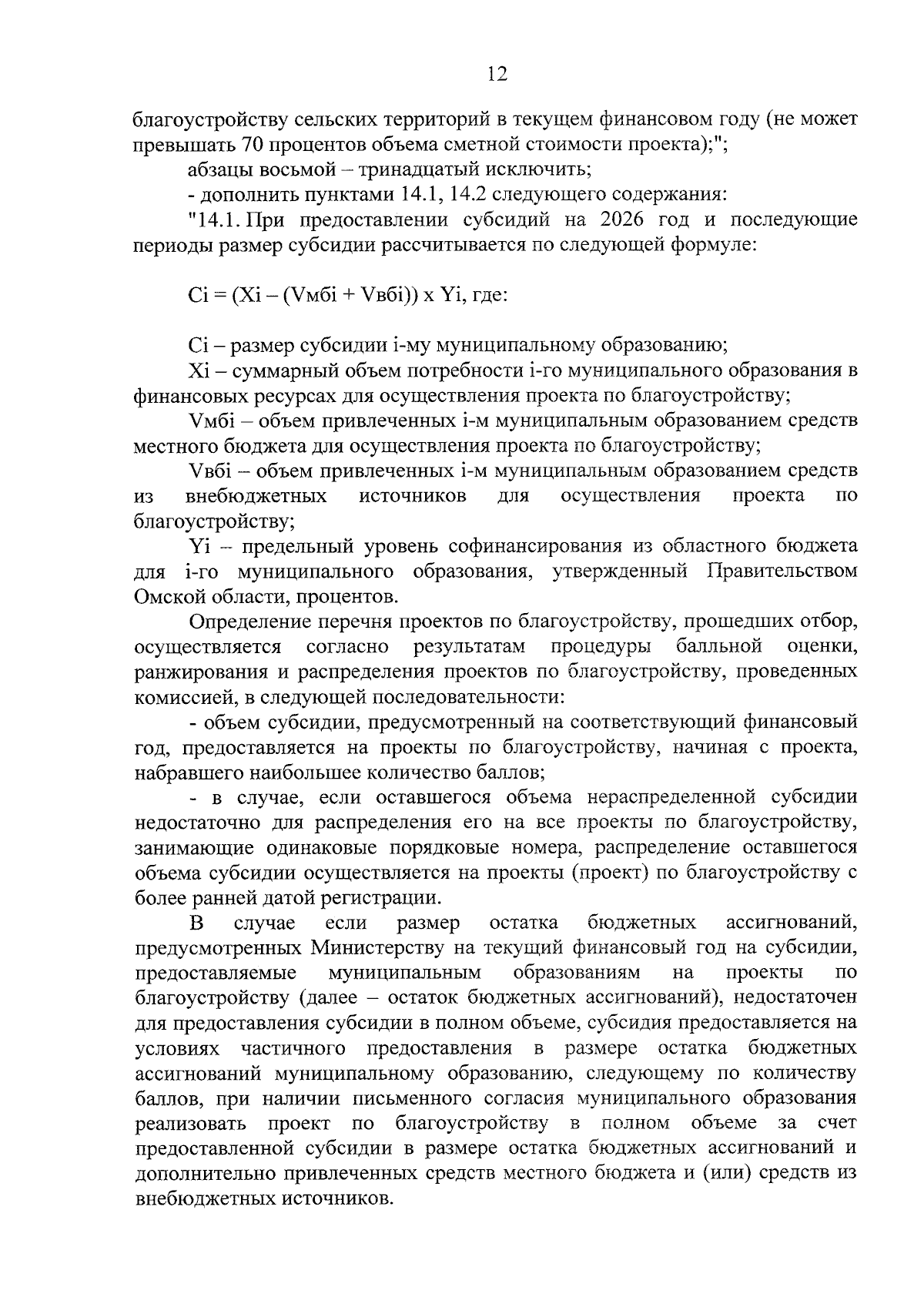 12

благоустройству сельских территорий в текущем финансовом году (не может превышать 70 процентов объема сметной стоимости проекта);";

абзацы восьмой – тринадцатый исключить;

- дополнить пунктами 14.1, 14.2 следующего содержания:

"14.1. При предоставлении субсидий на 2026 год и последующие периоды размер субсидии рассчитывается по следующей формуле:

Ci = (Xi – (Vмбi + Vвбi)) x Yi, где:

Ci – размер субсидии i-му муниципальному образованию;

Xi – суммарный объем потребности i-го муниципального образования в финансовых ресурсах для осуществления проекта по благоустройству;

Vмбi – объем привлеченных i-м муниципальным образованием средств местного бюджета для осуществления проекта по благоустройству;

Vвбi – объем привлеченных i-м муниципальным образованием средств из внебюджетных источников для осуществления проекта по благоустройству;

Yi – предельный уровень софинансирования из областного бюджета для i-го муниципального образования, утвержденный Правительством Омской области, процентов.

Определение перечня проектов по благоустройству, прошедших отбор, осуществляется согласно результатам процедуры балльной оценки, ранжирования и распределения проектов по благоустройству, проведенных комиссией, в следующей последовательности:

- объем субсидии, предусмотренный на соответствующий финансовый год, предоставляется на проекты по благоустройству, начиная с проекта, набравшего наибольшее количество баллов;

- в случае, если оставшегося объема нераспределенной субсидии недостаточно для распределения его на все проекты по благоустройству, занимающие одинаковые порядковые номера, распределение оставшегося объема субсидии осуществляется на проекты (проект) по благоустройству с более ранней датой регистрации.

В случае если размер остатка бюджетных ассигнований, предусмотренных Министерству на текущий финансовый год на субсидии, предоставляемые муниципальным образованиям на проекты по благоустройству (далее – остаток бюджетных ассигнований), недостаточен для предоставления субсидии в полном объеме, субсидия предоставляется на условиях частичного предоставления в размере остатка бюджетных ассигнований муниципальному образованию, следующему по количеству баллов, при наличии письменного согласия муниципального образования реализовать проект по благоустройству в полном объеме за счет предоставленной субсидии в размере остатка бюджетных ассигнований и дополнительно привлеченных средств местного бюджета и (или) средств из внебюджетных источников.